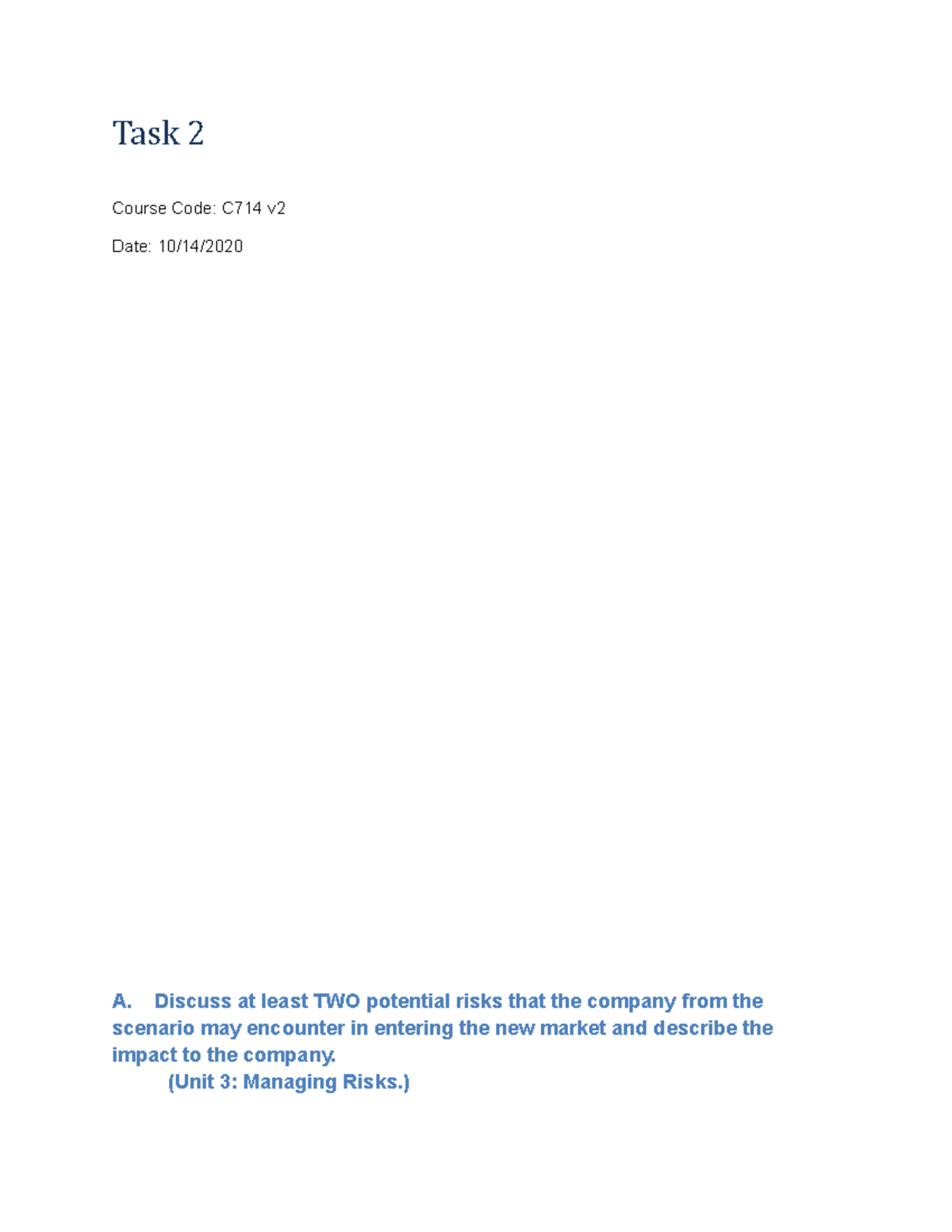 Task 2

Course Code: C714 v2

Date: 10/14/2020

A. Discuss at least TWO potential risks that the company from the scenario may encounter in entering the new market and describe the impact to the company.
(Unit 3: Managing Risks.)